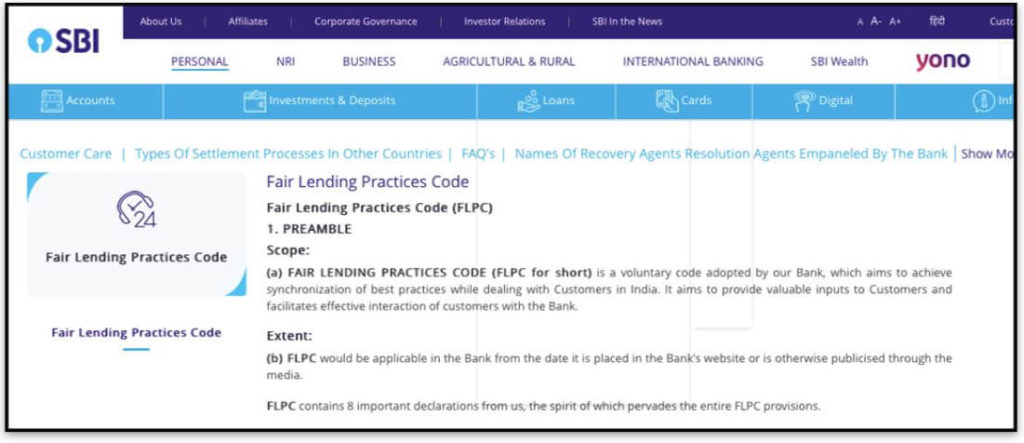 SBI

About Us | Affiliates | Corporate Governance | Investor Relations | SBI In the News

A A- A+ हिंदी Custo

PERSONAL NRI BUSINESS AGRICULTURAL & RURAL INTERNATIONAL BANKING SBI Wealth yono

Accounts Investments & Deposits Loans Cards Digital Inf

Customer Care | Types Of Settlement Processes In Other Countries | FAQ's | Names Of Recovery Agents Resolution Agents Empaneled By The Bank | Show Mo

24

Fair Lending Practices Code

Fair Lending Practices Code

Fair Lending Practices Code

Fair Lending Practices Code (FLPC)

1. PREAMBLE

Scope:

(a) FAIR LENDING PRACTICES CODE (FLPC for short) is a voluntary code adopted by our Bank, which aims to achieve synchronization of best practices while dealing with Customers in India. It aims to provide valuable inputs to Customers and facilitates effective interaction of customers with the Bank.

Extent:

(b) FLPC would be applicable in the Bank from the date it is placed in the Bank's website or is otherwise publicised through the media.

FLPC contains 8 important declarations from us, the spirit of which pervades the entire FLPC provisions.